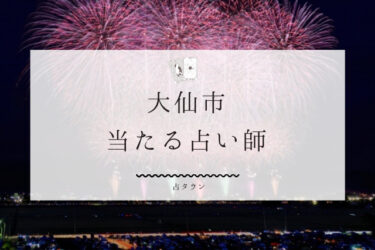 大仙市
当たる占い師

占タウン